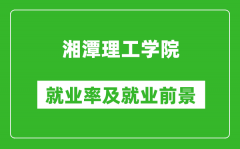 湘潭理工学院

就业率及就业前景